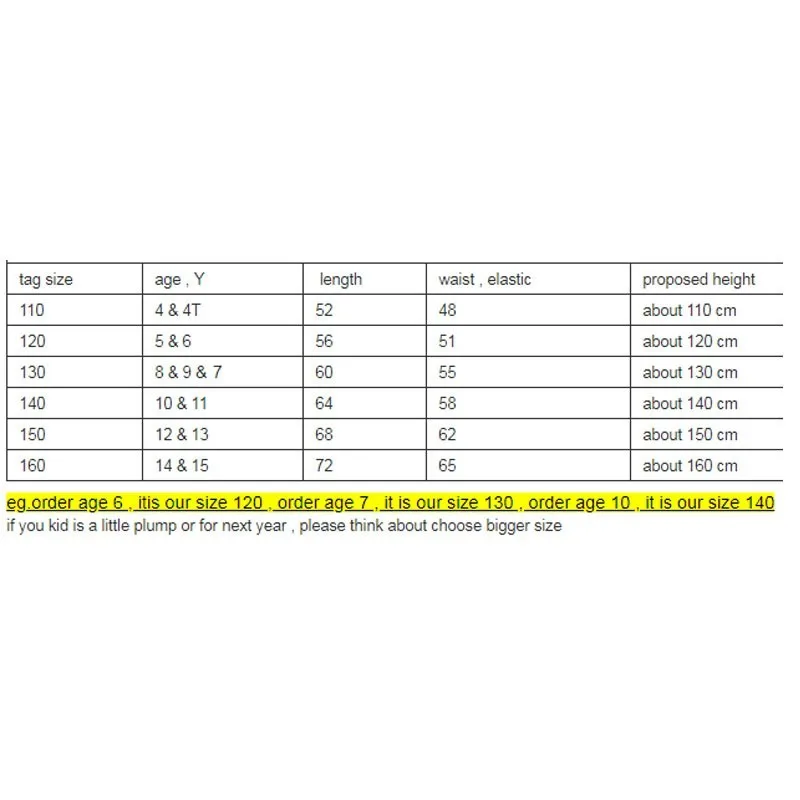 | tag size | age , Y | length | waist , elastic | proposed height |
|---|---|---|---|---|
| 110 | 4 & 4T | 52 | 48 | about 110 cm |
| 120 | 5 & 6 | 56 | 51 | about 120 cm |
| 130 | 8 & 9 & 7 | 60 | 55 | about 130 cm |
| 140 | 10 & 11 | 64 | 58 | about 140 cm |
| 150 | 12 & 13 | 68 | 62 | about 150 cm |
| 160 | 14 & 15 | 72 | 65 | about 160 cm |

eg.order age 6 , itis our size 120 , order age 7 , it is our size 130 , order age 10 , it is our size 140
if you kid is a little plump or for next year , please think about choose bigger size